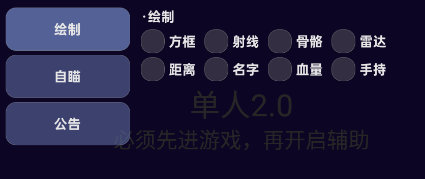 绘制

自瞄

公告

·绘制

方框 射线 骨骼 雷达

距离 名字 血量 手持

单人2.0

必须先进游戏，再开启辅助